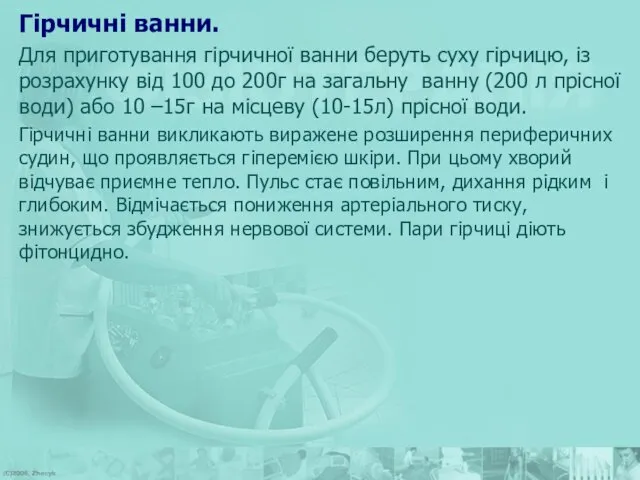 Гірчичні ванни.

Для приготування гірчичної ванни беруть суху гірчицю, із розрахунку від 100 до 200г на загальну ванну (200 л прісної води) або 10 –15г на місцеву (10-15л) прісної води.

Гірчичні ванни викликають виражене розширення периферичних судин, що проявляється гіперемією шкіри. При цьому хворий відчуває приємне тепло. Пульс стає повільним, дихання рідким і глибоким. Відмічається пониження артеріального тиску, знижується збудження нервової системи. Пари гірчиці діють фітонцидно.

(C)2006, Zhecyk